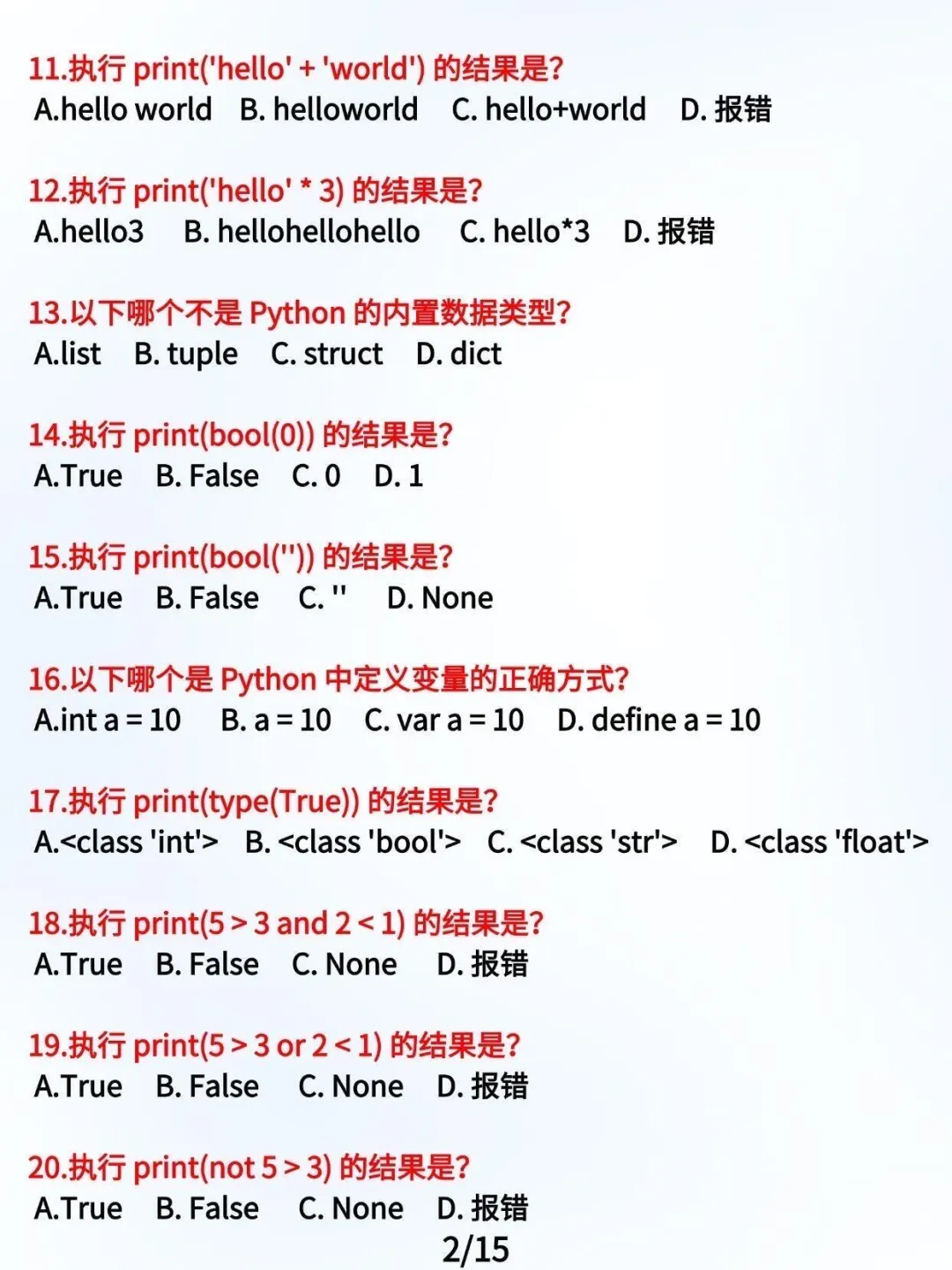 11.执行 print('hello' + 'world') 的结果是?
A.hello world B. helloworld C. hello+world D. 报错

12.执行 print('hello' * 3) 的结果是?
A.hello3 B. hellohellohello C. hello*3 D. 报错

13.以下哪个不是 Python 的内置数据类型?
A.list B. tuple C. struct D. dict

14.执行 print(bool(0)) 的结果是?
A.True B. False C. 0 D. 1

15.执行 print(bool('')) 的结果是?
A.True B. False C. '' D. None

16.以下哪个是 Python 中定义变量的正确方式?
A.int a = 10 B. a = 10 C. var a = 10 D. define a = 10

17.执行 print(type(True)) 的结果是?
A.<class 'int'> B. <class 'bool'> C. <class 'str'> D. <class 'float'>

18.执行 print(5 > 3 and 2 < 1) 的结果是?
A.True B. False C. None D. 报错

19.执行 print(5 > 3 or 2 < 1) 的结果是?
A.True B. False C. None D. 报错

20.执行 print(not 5 > 3) 的结果是?
A.True B. False C. None D. 报错

2/15